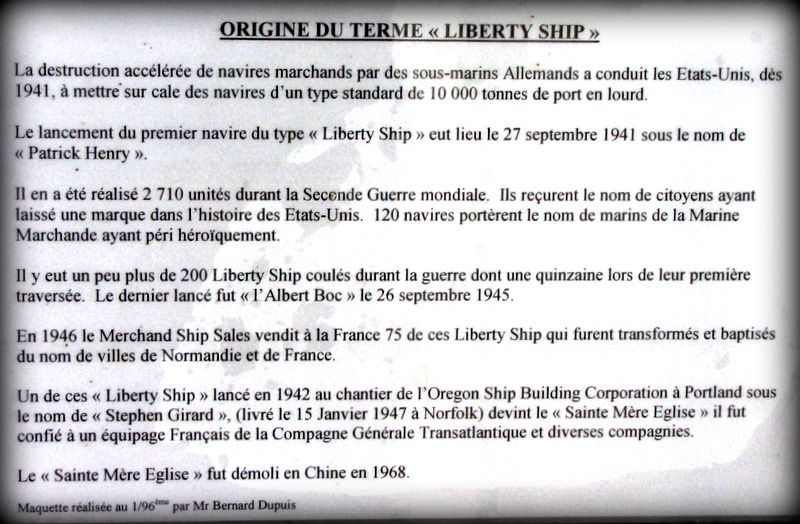 ORIGINE DU TERME « LIBERTY SHIP »

La destruction accélérée de navires marchands par des sous-marins Allemands a conduit les Etats-Unis, dès 1941, à mettre sur cale des navires d'un type standard de 10 000 tonnes de port en lourd.

Le lancement du premier navire du type « Liberty Ship » eut lieu le 27 septembre 1941 sous le nom de « Patrick Henry ».

Il en a été réalisé 2 710 unités durant la Seconde Guerre mondiale. Ils reçurent le nom de citoyens ayant laissé une marque dans l'histoire des Etats-Unis. 120 navires portèrent le nom de marins de la Marine Marchande ayant péri héroïquement.

Il y eut un peu plus de 200 Liberty Ship coulés durant la guerre dont une quinzaine lors de leur première traversée. Le dernier lancé fut « l'Albert Boc » le 26 septembre 1945.

En 1946 le Merchand Ship Sales vendit à la France 75 de ces Liberty Ship qui furent transformés et baptisés du nom de villes de Normandie et de France.

Un de ces « Liberty Ship » lancé en 1942 au chantier de l'Oregon Ship Building Corporation à Portland sous le nom de « Stephen Girard », (livré le 15 Janvier 1947 à Norfolk) devint le « Sainte Mère Eglise » il fut confié à un équipage Français de la Compagne Générale Transatlantique et diverses compagnies.

Le « Sainte Mère Eglise » fut démoli en Chine en 1968.

Maquette réalisée au 1/96$^{ème}$ par Mr Bernard Dupuis